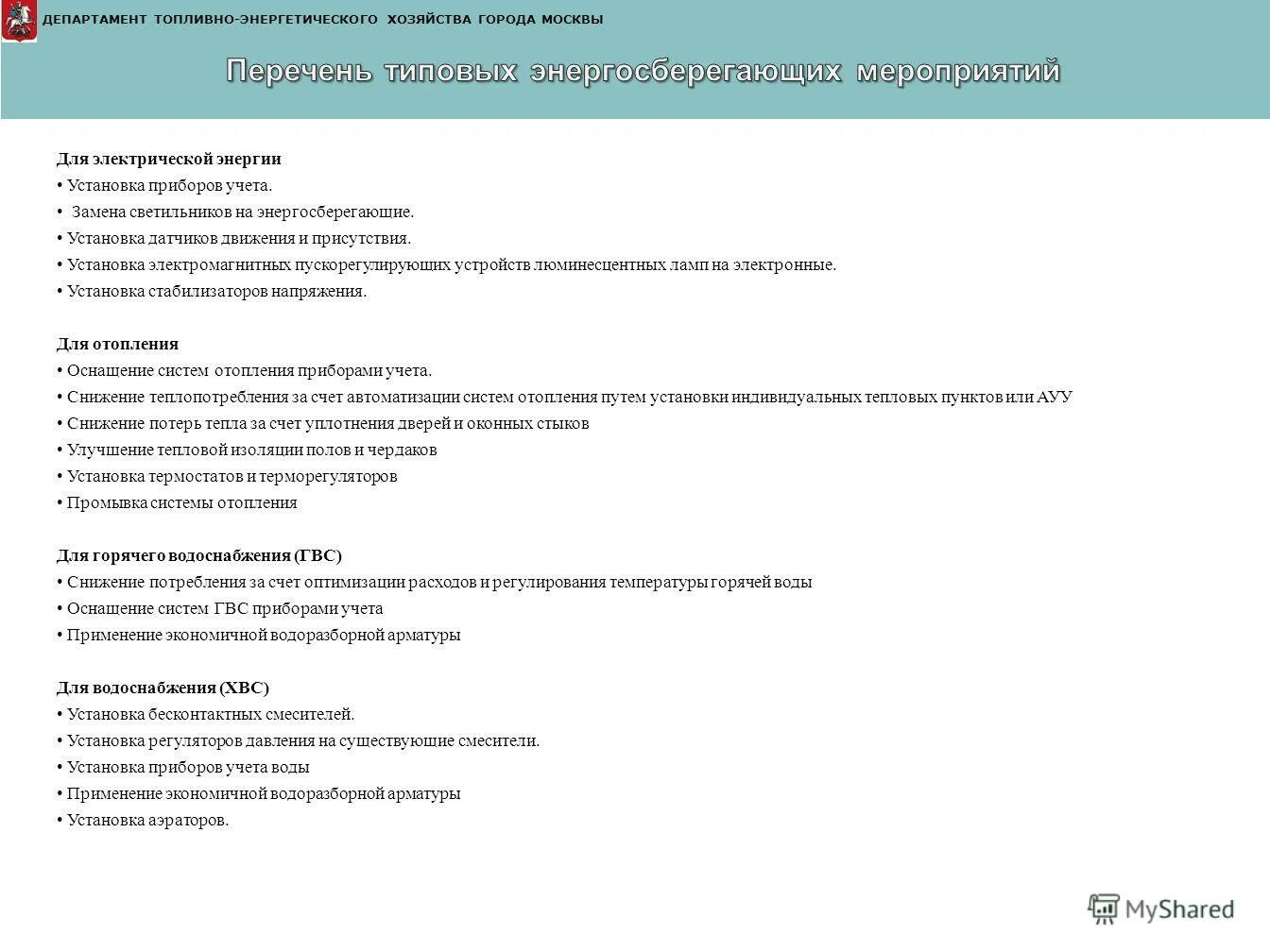 ДЕПАРТАМЕНТ ТОПЛИВНО-ЭНЕРГЕТИЧЕСКОГО ХОЗЯЙСТВА ГОРОДА МОСКВЫ

Перечень типовых энергосберегающих мероприятий

Для электрической энергии
• Установка приборов учета.
• Замена светильников на энергосберегающие.
• Установка датчиков движения и присутствия.
• Установка электромагнитных пускорегулирующих устройств люминесцентных ламп на электронные.
• Установка стабилизаторов напряжения.

Для отопления
• Оснащение систем отопления приборами учета.
• Снижение теплопотребления за счет автоматизации систем отопления путем установки индивидуальных тепловых пунктов или АУУ
• Снижение потерь тепла за счет уплотнения дверей и оконных стыков
• Улучшение тепловой изоляции полов и чердаков
• Установка термостатов и терморегуляторов
• Промывка системы отопления

Для горячего водоснабжения (ГВС)
• Снижение потребления за счет оптимизации расходов и регулирования температуры горячей воды
• Оснащение систем ГВС приборами учета
• Применение экономичной водоразборной арматуры

Для водоснабжения (ХВС)
• Установка бесконтактных смесителей.
• Установка регуляторов давления на существующие смесители.
• Установка приборов учета воды
• Применение экономичной водоразборной арматуры
• Установка аэраторов.

MyShared